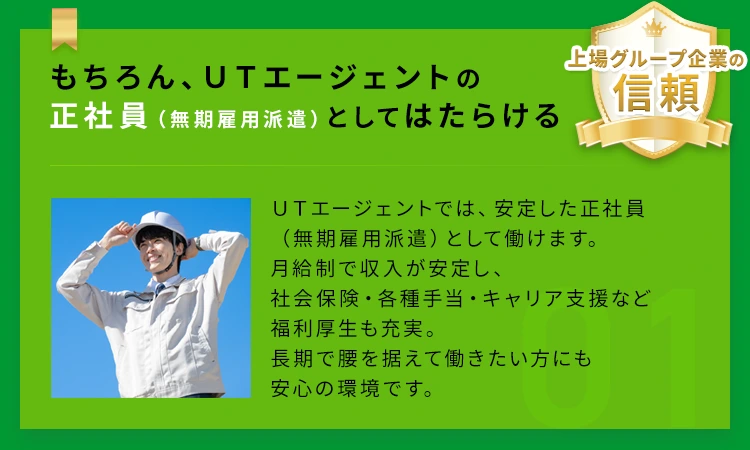 もちろん、UTエージェントの
正社員（無期雇用派遣）としてはたらける

上場グループ企業の
信頼

UTエージェントでは、安定した正社員（無期雇用派遣）として働けます。
月給制で収入が安定し、
社会保険・各種手当・キャリア支援など
福利厚生も充実。
長期で腰を据えて働きたい方にも
安心の環境です。

01